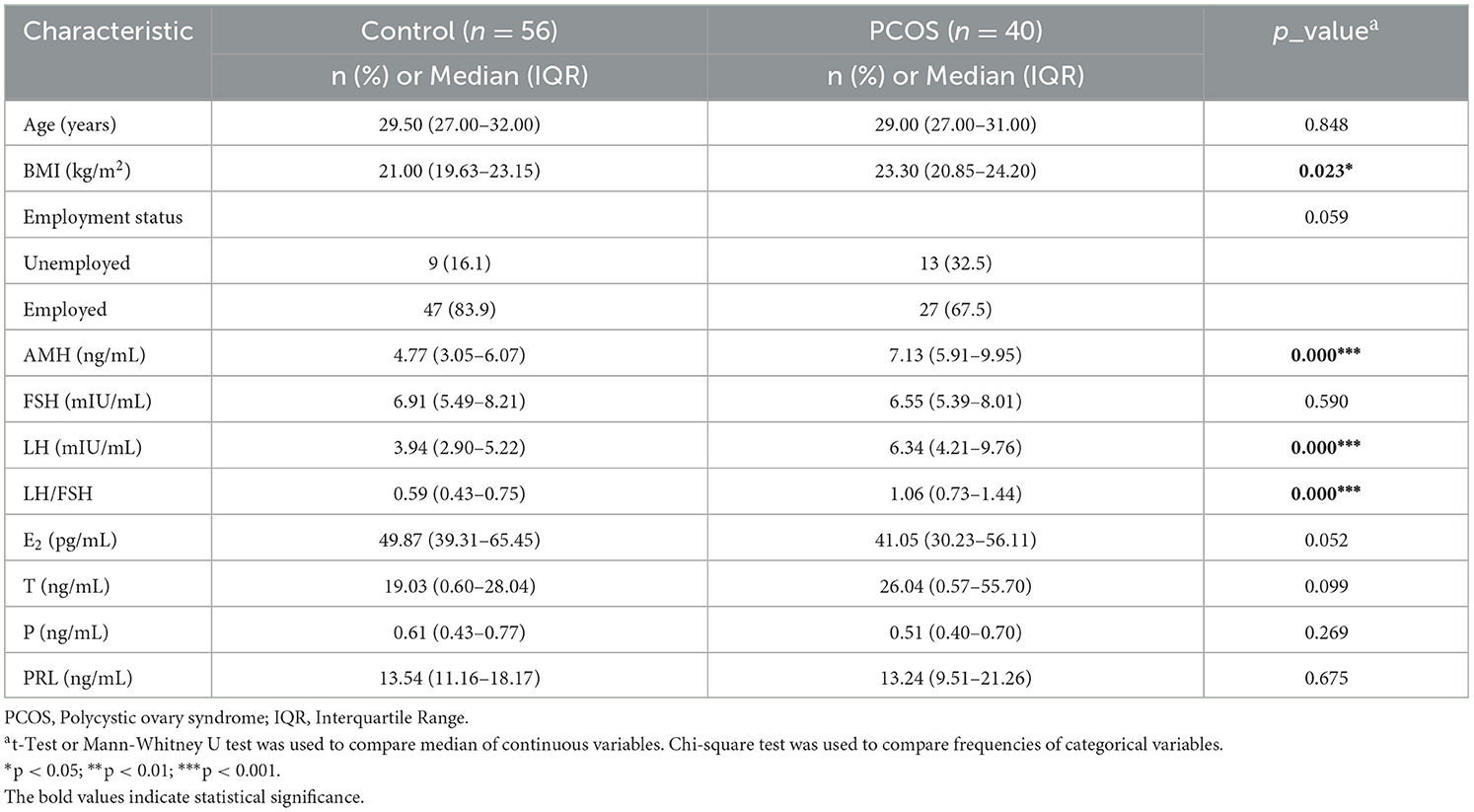 | Characteristic | Control ($n$ = 56) n (%) or Median (IQR) | PCOS ($n$ = 40) n (%) or Median (IQR) | $p$_value$^a$ |
|---|---|---|---|
| Age (years) | 29.50 (27.00–32.00) | 29.00 (27.00–31.00) | 0.848 |
| BMI (kg/m$^2$) | 21.00 (19.63–23.15) | 23.30 (20.85–24.20) | **0.023*** |
| Employment status | | | 0.059 |
| Unemployed | 9 (16.1) | 13 (32.5) | |
| Employed | 47 (83.9) | 27 (67.5) | |
| AMH (ng/mL) | 4.77 (3.05–6.07) | 7.13 (5.91–9.95) | **0.000***** |
| FSH (mIU/mL) | 6.91 (5.49–8.21) | 6.55 (5.39–8.01) | 0.590 |
| LH (mIU/mL) | 3.94 (2.90–5.22) | 6.34 (4.21–9.76) | **0.000***** |
| LH/FSH | 0.59 (0.43–0.75) | 1.06 (0.73–1.44) | **0.000***** |
| E$_2$ (pg/mL) | 49.87 (39.31–65.45) | 41.05 (30.23–56.11) | 0.052 |
| T (ng/mL) | 19.03 (0.60–28.04) | 26.04 (0.57–55.70) | 0.099 |
| P (ng/mL) | 0.61 (0.43–0.77) | 0.51 (0.40–0.70) | 0.269 |
| PRL (ng/mL) | 13.54 (11.16–18.17) | 13.24 (9.51–21.26) | 0.675 |

PCOS, Polycystic ovary syndrome; IQR, Interquartile Range.
$^a$t-Test or Mann-Whitney U test was used to compare median of continuous variables. Chi-square test was used to compare frequencies of categorical variables.
*p < 0.05; **p < 0.01; ***p < 0.001.
The bold values indicate statistical significance.